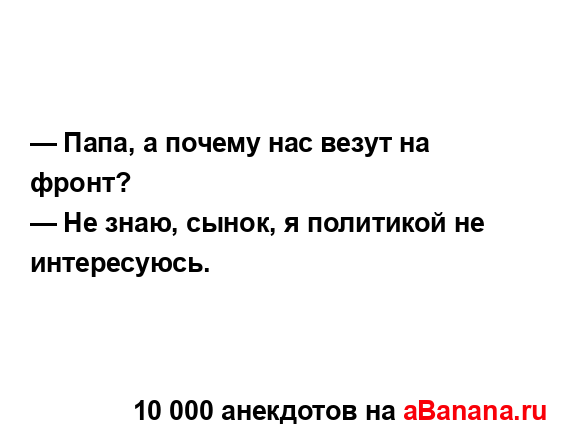 — Папа, а почему нас везут на фронт?
— Не знаю, сынок, я политикой не интересуюсь.

10 000 анекдотов на aBanana.ru